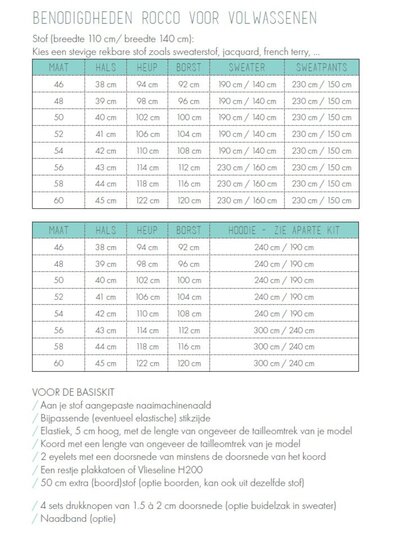 BENODIGDHEDEN ROCCO VOOR VOLWASSENEN

Stof (breedte 110 cm/ breedte 140 cm):
Kies een stevige rekbare stof zoals sweaterstof, jacquard, french terry, ...

| MAAT | HALS | HEUP | BORST | SWEATER | SWEATPANTS |
|---|---|---|---|---|---|
| 46 | 38 cm | 94 cm | 92 cm | 190 cm / 140 cm | 230 cm / 150 cm |
| 48 | 39 cm | 98 cm | 96 cm | 190 cm / 140 cm | 230 cm / 150 cm |
| 50 | 40 cm | 102 cm | 100 cm | 190 cm / 140 cm | 230 cm / 150 cm |
| 52 | 41 cm | 106 cm | 104 cm | 190 cm / 140 cm | 230 cm / 150 cm |
| 54 | 42 cm | 110 cm | 108 cm | 190 cm / 140 cm | 230 cm / 150 cm |
| 56 | 43 cm | 114 cm | 112 cm | 230 cm / 160 cm | 230 cm / 150 cm |
| 58 | 44 cm | 118 cm | 116 cm | 230 cm / 160 cm | 230 cm / 150 cm |
| 60 | 45 cm | 122 cm | 120 cm | 230 cm / 160 cm | 230 cm / 150 cm |

| MAAT | HALS | HEUP | BORST | HOODIE - ZIE APARTE KIT |
|---|---|---|---|---|
| 46 | 38 cm | 94 cm | 92 cm | 240 cm / 190 cm |
| 48 | 39 cm | 98 cm | 96 cm | 240 cm / 190 cm |
| 50 | 40 cm | 102 cm | 100 cm | 240 cm / 190 cm |
| 52 | 41 cm | 106 cm | 104 cm | 240 cm / 190 cm |
| 54 | 42 cm | 110 cm | 108 cm | 240 cm / 190 cm |
| 56 | 43 cm | 114 cm | 112 cm | 300 cm / 240 cm |
| 58 | 44 cm | 118 cm | 116 cm | 300 cm / 240 cm |
| 60 | 45 cm | 122 cm | 120 cm | 300 cm / 240 cm |

VOOR DE BASISKIT
/ Aan je stof aangepaste naaimachinenaald
/ Bijpassende (eventueel elastische) stikzijde
/ Elastiek, 5 cm hoog, met de lengte van ongeveer de tailleomtrek van je model
/ Koord met een lengte van ongeveer de tailleomtrek van je model
/ 2 eyelets met een doorsnede van minstens de doorsnede van het koord
/ Een restje plakkatoen of Vlieseline H200
/ 50 cm extra (boord)stof (optie boorden, kan ook uit dezelfde stof)

/ 4 sets drukknopen van 1.5 à 2 cm doorsnede (optie buidelzak in sweater)
/ Naadband (optie)